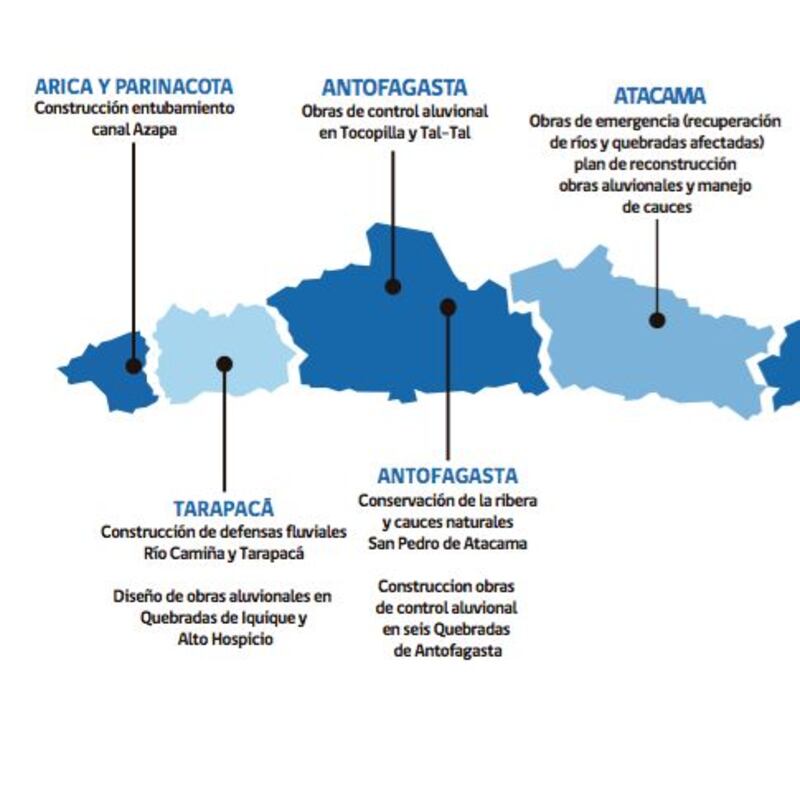 ARICA Y PARINACOTA
Construcción entubamiento canal Azapa

ANTOFAGASTA
Obras de control aluvional en Tocopilla y Tal-Tal

ATACAMA
Obras de emergencia (recuperación de ríos y quebradas afectadas) plan de reconstrucción obras aluvionales y manejo de cauces

TARAPACÁ
Construcción de defensas fluviales Río Camiña y Tarapacá

Diseño de obras aluvionales en Quebradas de Iquique y Alto Hospicio

ANTOFAGASTA
Conservación de la ribera y cauces naturales San Pedro de Atacama

Construccion obras de control aluvional en seis Quebradas de Antofagasta